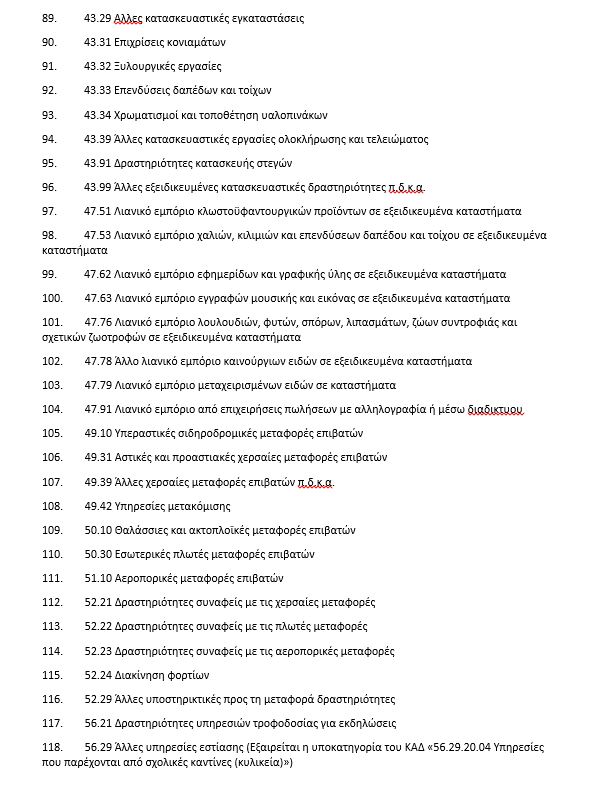 89. 43.29 Άλλες κατασκευαστικές εγκαταστάσεις

90. 43.31 Επιχρίσεις κονιαμάτων

91. 43.32 Ξυλουργικές εργασίες

92. 43.33 Επενδύσεις δαπέδων και τοίχων

93. 43.34 Χρωματισμοί και τοποθέτηση υαλοπινάκων

94. 43.39 Άλλες κατασκευαστικές εργασίες ολοκλήρωσης και τελειώματος

95. 43.91 Δραστηριότητες κατασκευής στεγών

96. 43.99 Άλλες εξειδικευμένες κατασκευαστικές δραστηριότητες π.δ.κ.α.

97. 47.51 Λιανικό εμπόριο κλωστοϋφαντουργικών προϊόντων σε εξειδικευμένα καταστήματα

98. 47.53 Λιανικό εμπόριο χαλιών, κιλιμιών και επενδύσεων δαπέδου και τοίχου σε εξειδικευμένα καταστήματα

99. 47.62 Λιανικό εμπόριο εφημερίδων και γραφικής ύλης σε εξειδικευμένα καταστήματα

100. 47.63 Λιανικό εμπόριο εγγραφών μουσικής και εικόνας σε εξειδικευμένα καταστήματα

101. 47.76 Λιανικό εμπόριο λουλουδιών, φυτών, σπόρων, λιπασμάτων, ζώων συντροφιάς και σχετικών ζωοτροφών σε εξειδικευμένα καταστήματα

102. 47.78 Άλλο λιανικό εμπόριο καινούργιων ειδών σε εξειδικευμένα καταστήματα

103. 47.79 Λιανικό εμπόριο μεταχειρισμένων ειδών σε καταστήματα

104. 47.91 Λιανικό εμπόριο από επιχειρήσεις πωλήσεων με αλληλογραφία ή μέσω διαδικτυου

105. 49.10 Υπεραστικές σιδηροδρομικές μεταφορές επιβατών

106. 49.31 Αστικές και προαστιακές χερσαίες μεταφορές επιβατών

107. 49.39 Άλλες χερσαίες μεταφορές επιβατών π.δ.κ.α.

108. 49.42 Υπηρεσίες μετακόμισης

109. 50.10 Θαλάσσιες και ακτοπλοϊκές μεταφορές επιβατών

110. 50.30 Εσωτερικές πλωτές μεταφορές επιβατών

111. 51.10 Αεροπορικές μεταφορές επιβατών

112. 52.21 Δραστηριότητες συναφείς με τις χερσαίες μεταφορές

113. 52.22 Δραστηριότητες συναφείς με τις πλωτές μεταφορές

114. 52.23 Δραστηριότητες συναφείς με τις αεροπορικές μεταφορές

115. 52.24 Διακίνηση φορτίων

116. 52.29 Άλλες υποστηρικτικές προς τη μεταφορά δραστηριότητες

117. 56.21 Δραστηριότητες υπηρεσιών τροφοδοσίας για εκδηλώσεις

118. 56.29 Άλλες υπηρεσίες εστίασης (Εξαιρείται η υποκατηγορία του ΚΑΔ «56.29.20.04 Υπηρεσίες που παρέχονται από σχολικές καντίνες (κυλικεία)»)